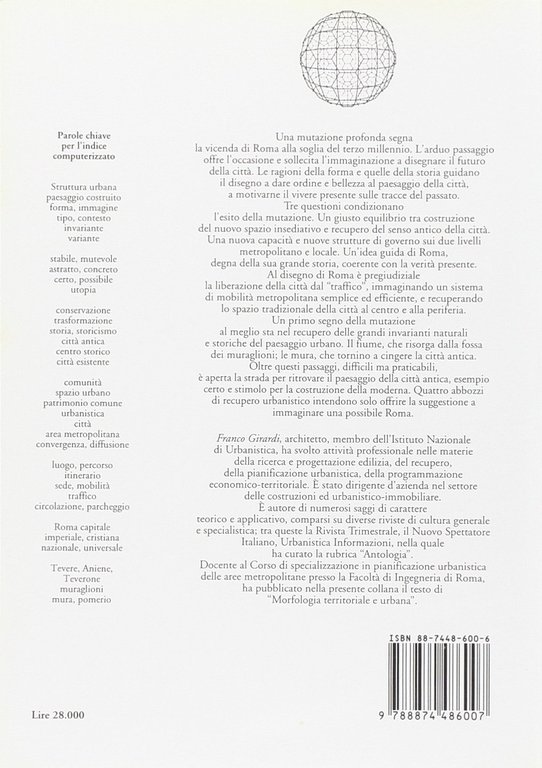 Parole chiave
per l'indice
computerizzato

Struttura urbana
paesaggio costruito
forma, immagine
tipo, contesto
invariante
variante

stabile, mutevole
astratto, concreto
certo, possibile
utopia

conservazione
trasformazione
storia, storicismo
città antica
centro storico
città esistente

comunità
spazio urbano
patrimonio comune
urbanistica
città
area metropolitana
convergenza, diffusione

luogo, percorso
itinerario
sede, mobilità
traffico
circolazione, parcheggio

Roma capitale
imperiale, cristiana
nazionale, universale

Tevere, Aniene,
Teverone
muraglioni
mura, pomerio

Lire 28.000

Una mutazione profonda segna la vicenda di Roma alla soglia del terzo millennio. L'arduo passaggio offre l'occasione e sollecita l'immaginazione a disegnare il futuro della città. Le ragioni della forma e quelle della storia guidano il disegno a dare ordine e bellezza al paesaggio della città, a motivarne il vivere presente sulle tracce del passato.
Tre questioni condizionano l'esito della mutazione. Un giusto equilibrio tra costruzione del nuovo spazio insediativo e recupero del senso antico della città. Una nuova capacità e nuove strutture di governo sui due livelli metropolitano e locale. Un'idea guida di Roma, degna della sua grande storia, coerente con la verità presente.
Al disegno di Roma è pregiudiziale la liberazione della città dal "traffico", immaginando un sistema di mobilità metropolitana semplice ed efficiente, e recuperando lo spazio tradizionale della città al centro e alla periferia.
Un primo segno della mutazione al meglio sta nel recupero delle grandi invarianti naturali e storiche del paesaggio urbano. Il fiume, che risorga dalla fossa dei muraglioni; le mura, che tornino a cingere la città antica.
Oltre questi passaggi, difficili ma praticabili, è aperta la strada per ritrovare il paesaggio della città antica, esempio certo e stimolo per la costruzione della moderna. Quattro abbozzi di recupero urbanistico intendono solo offrire la suggestione a immaginare una possibile Roma.

Franco Girardi, architetto, membro dell'Istituto Nazionale di Urbanistica, ha svolto attività professionale nelle materie della ricerca e progettazione edilizia, del recupero, della pianificazione urbanistica, della programmazione economico-territoriale. È stato dirigente d'azienda nel settore delle costruzioni ed urbanistico-immobiliare.
È autore di numerosi saggi di carattere teorico e applicativo, comparsi su diverse riviste di cultura generale e specialistica; tra queste la Rivista Trimestrale, il Nuovo Spettatore Italiano, Urbanistica Informazioni, nella quale ha curato la rubrica "Antologia".
Docente al Corso di specializzazione in pianificazione urbanistica delle aree metropolitane presso la Facoltà di Ingegneria di Roma, ha pubblicato nella presente collana il testo di "Morfologia territoriale e urbana".

ISBN 88-7448-600-6

9 788874 486007